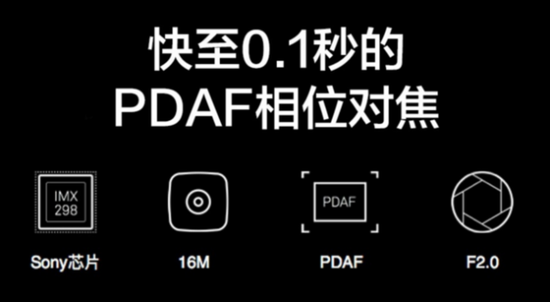 快至0.1秒的
PDAF相位对焦

IMX 298

Sony芯片

16M

PDAF

PDAF

F2.0